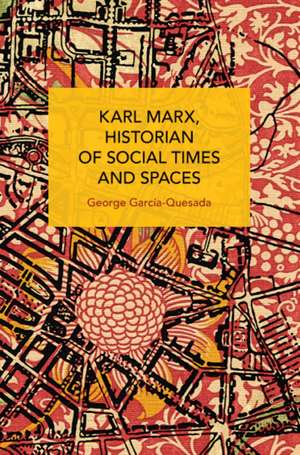 KARL MARX,
HISTORIAN
OF SOCIAL TIMES
AND SPACES

George García-Quesada